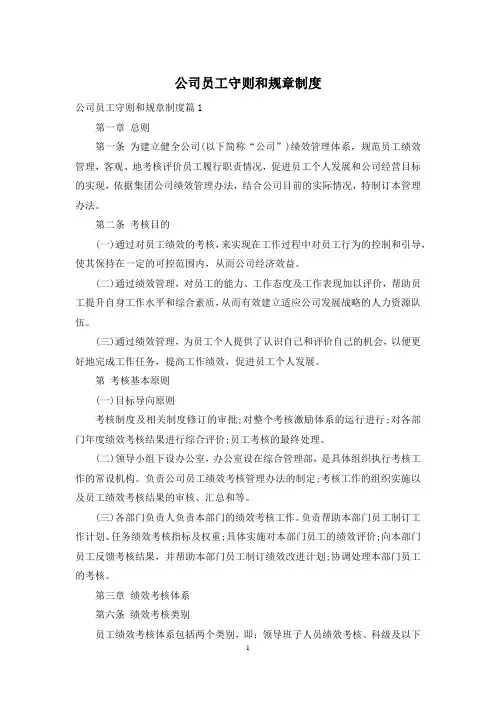 公司员工守则和规章制度

公司员工守则和规章制度篇1

第一章 总则

第一条 为建立健全公司(以下简称“公司”)绩效管理体系，规范员工绩效管理，客观、地考核评价员工履行职责情况，促进员工个人发展和公司经营目标的实现，依据集团公司绩效管理办法，结合公司目前的实际情况，特制订本管理办法。

第二条 考核目的

(一)通过对员工绩效的考核，来实现在工作过程中对员工行为的控制和引导，使其保持在一定的可控范围内，从而公司经济效益。

(二)通过绩效管理，对员工的能力、工作态度及工作表现加以评价，帮助员工提升自身工作水平和综合素质，从而有效建立适应公司发展战略的人力资源队伍。

(三)通过绩效管理，为员工个人提供了认识自己和评价自己的机会，以便更好地完成工作任务，提高工作绩效，促进员工个人发展。

第 考核基本原则

(一)目标导向原则

考核制度及相关制度修订的审批;对整个考核激励体系的运行进行;对各部门年度绩效考核结果进行综合评价;员工考核的最终处理。

(二)领导小组下设办公室，办公室设在综合管理部，是具体组织执行考核工作的常设机构。负责公司员工绩效考核管理办法的制定;考核工作的组织实施以及员工绩效考核结果的审核、汇总和等。

(三)各部门负责人负责本部门的绩效考核工作。负责帮助本部门员工制订工作计划、任务绩效考核指标及权重;具体实施对本部门员工的绩效评价;向本部门员工反馈考核结果，并帮助本部门员工制订绩效改进计划;协调处理本部门员工的考核。

第三章 绩效考核体系

第六条 绩效考核类别

员工绩效考核体系包括两个类别，即：领导班子人员绩效考核、科级及以下

1